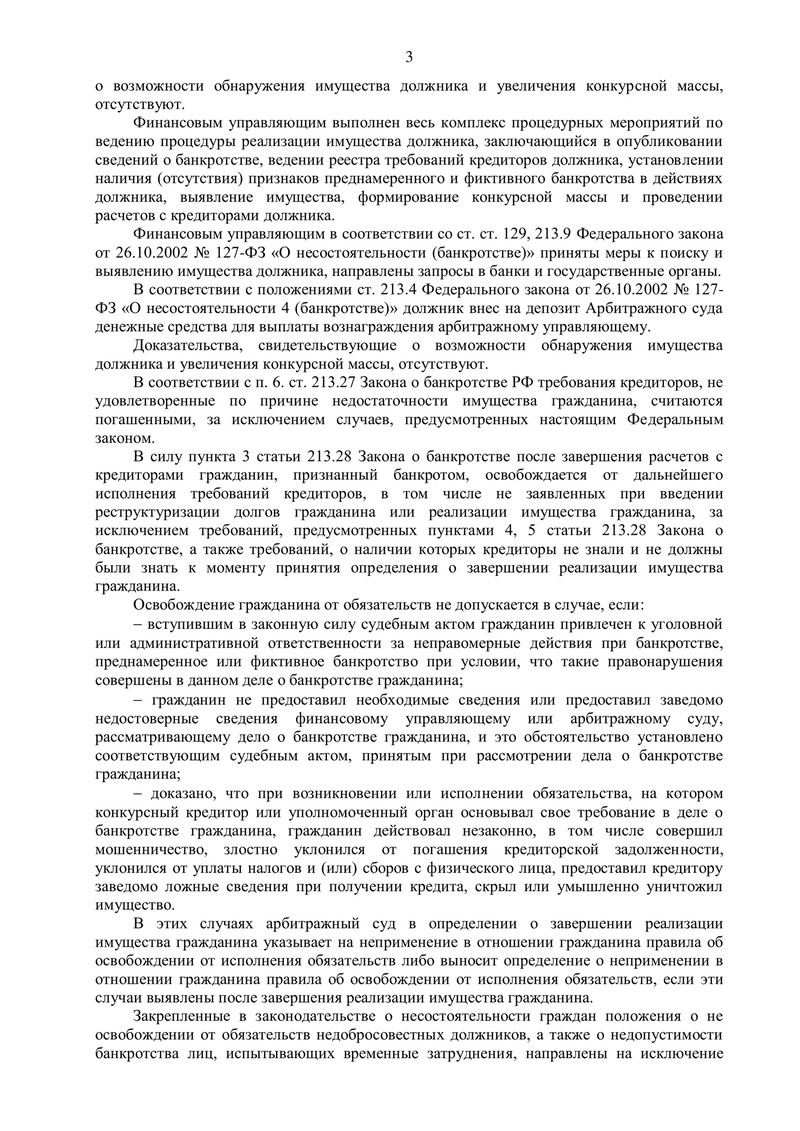 3

о возможности обнаружения имущества должника и увеличения конкурсной массы, отсутствуют.

Финансовым управляющим выполнен весь комплекс процедурных мероприятий по ведению процедуры реализации имущества должника, заключающийся в опубликовании сведений о банкротстве, ведении реестра требований кредиторов должника, установлении наличия (отсутствия) признаков преднамеренного и фиктивного банкротства в действиях должника, выявление имущества, формирование конкурсной массы и проведении расчетов с кредиторами должника.

Финансовым управляющим в соответствии со ст. ст. 129, 213.9 Федерального закона от 26.10.2002 № 127-ФЗ «О несостоятельности (банкротстве)» приняты меры к поиску и выявлению имущества должника, направлены запросы в банки и государственные органы.

В соответствии с положениями ст. 213.4 Федерального закона от 26.10.2002 № 127-ФЗ «О несостоятельности 4 (банкротстве)» должник внес на депозит Арбитражного суда денежные средства для выплаты вознаграждения арбитражному управляющему.

Доказательства, свидетельствующие о возможности обнаружения имущества должника и увеличения конкурсной массы, отсутствуют.

В соответствии с п. 6. ст. 213.27 Закона о банкротстве РФ требования кредиторов, не удовлетворенные по причине недостаточности имущества гражданина, считаются погашенными, за исключением случаев, предусмотренных настоящим Федеральным законом.

В силу пункта 3 статьи 213.28 Закона о банкротстве после завершения расчетов с кредиторами гражданин, признанный банкротом, освобождается от дальнейшего исполнения требований кредиторов, в том числе не заявленных при введении реструктуризации долгов гражданина или реализации имущества гражданина, за исключением требований, предусмотренных пунктами 4, 5 статьи 213.28 Закона о банкротстве, а также требований, о наличии которых кредиторы не знали и не должны были знать к моменту принятия определения о завершении реализации имущества гражданина.

Освобождение гражданина от обязательств не допускается в случае, если:

– вступившим в законную силу судебным актом гражданин привлечен к уголовной или административной ответственности за неправомерные действия при банкротстве, преднамеренное или фиктивное банкротство при условии, что такие правонарушения совершены в данном деле о банкротстве гражданина;

– гражданин не предоставил необходимые сведения или предоставил заведомо недостоверные сведения финансовому управляющему или арбитражному суду, рассматривающему дело о банкротстве гражданина, и это обстоятельство установлено соответствующим судебным актом, принятым при рассмотрении дела о банкротстве гражданина;

– доказано, что при возникновении или исполнении обязательства, на котором конкурсный кредитор или уполномоченный орган основывал свое требование в деле о банкротстве гражданина, гражданин действовал незаконно, в том числе совершил мошенничество, злостно уклонился от погашения кредиторской задолженности, уклонился от уплаты налогов и (или) сборов с физического лица, предоставил кредитору заведомо ложные сведения при получении кредита, скрыл или умышленно уничтожил имущество.

В этих случаях арбитражный суд в определении о завершении реализации имущества гражданина указывает на неприменение в отношении гражданина правила об освобождении от исполнения обязательств либо выносит определение о неприменении в отношении гражданина правила об освобождении от исполнения обязательств, если эти случаи выявлены после завершения реализации имущества гражданина.

Закрепленные в законодательстве о несостоятельности граждан положения о не освобождении от обязательств недобросовестных должников, а также о недопустимости банкротства лиц, испытывающих временные затруднения, направлены на исключение